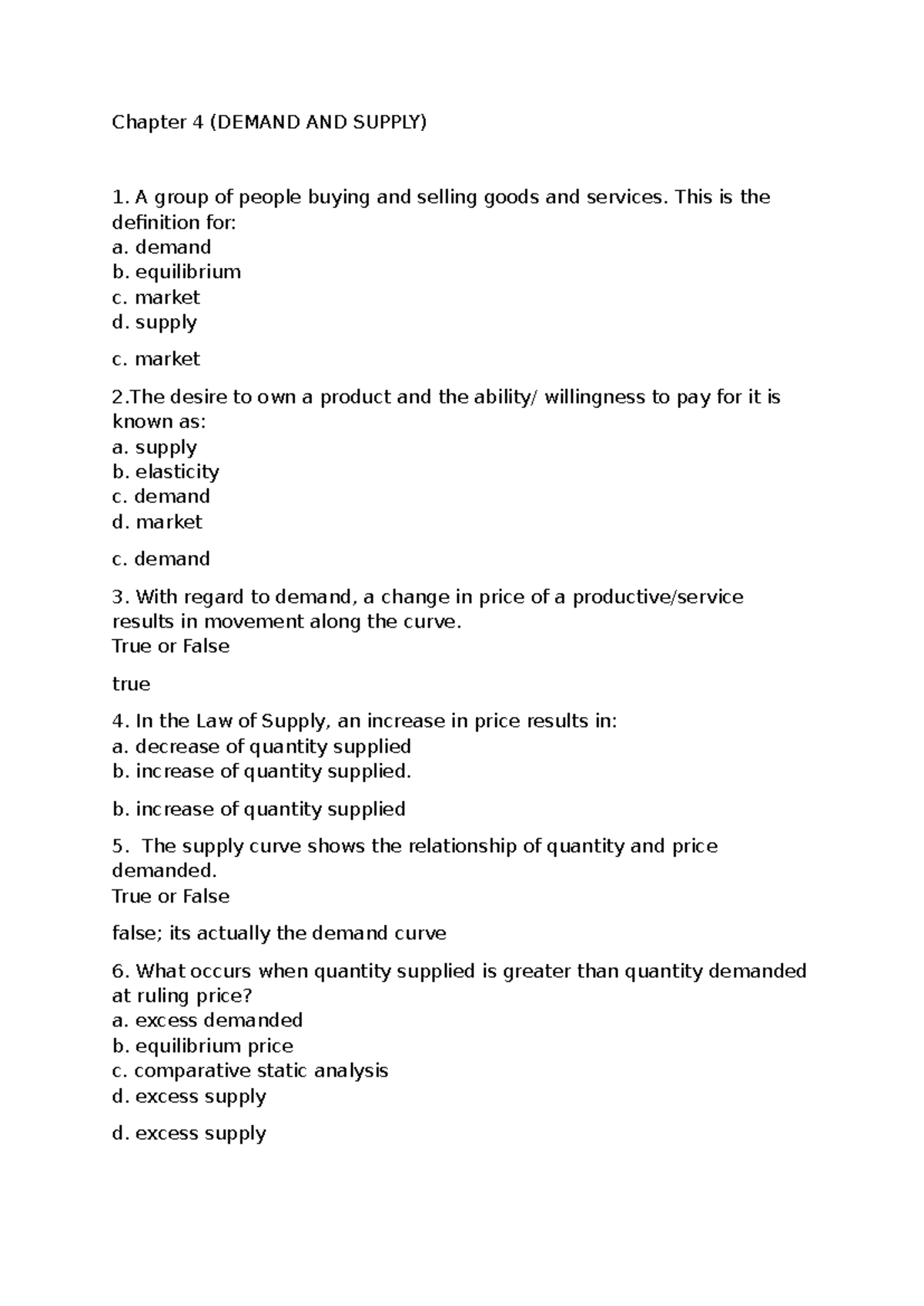 Chapter 4 (DEMAND AND SUPPLY)

1. A group of people buying and selling goods and services. This is the definition for:
a. demand
b. equilibrium
c. market
d. supply

c. market

2.The desire to own a product and the ability/ willingness to pay for it is known as:
a. supply
b. elasticity
c. demand
d. market

c. demand

3. With regard to demand, a change in price of a productive/service results in movement along the curve.
True or False

true

4. In the Law of Supply, an increase in price results in:
a. decrease of quantity supplied
b. increase of quantity supplied.

b. increase of quantity supplied

5. The supply curve shows the relationship of quantity and price demanded.
True or False

false; its actually the demand curve

6. What occurs when quantity supplied is greater than quantity demanded at ruling price?
a. excess demanded
b. equilibrium price
c. comparative static analysis
d. excess supply

d. excess supply